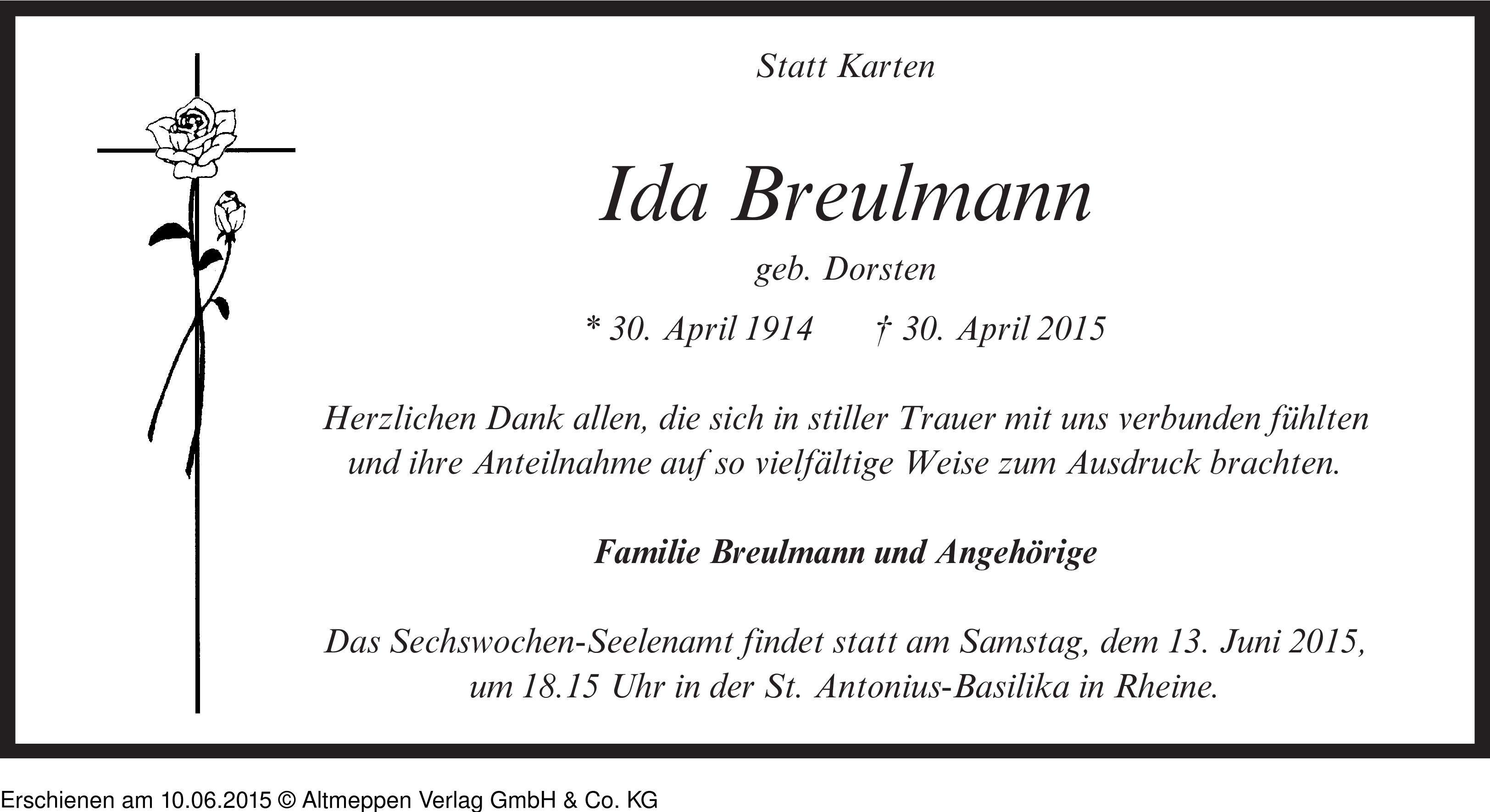 Statt Karten

Ida Breulmann

geb. Dorsten

* 30. April 1914 † 30. April 2015

Herzlichen Dank allen, die sich in stiller Trauer mit uns verbunden fühlten und ihre Anteilnahme auf so vielfältige Weise zum Ausdruck brachten.

Familie Breulmann und Angehörige

Das Sechswochen-Seelenamt findet statt am Samstag, dem 13. Juni 2015, um 18.15 Uhr in der St. Antonius-Basilika in Rheine.

Erschienen am 10.06.2015 © Altmeppen Verlag GmbH & Co. KG